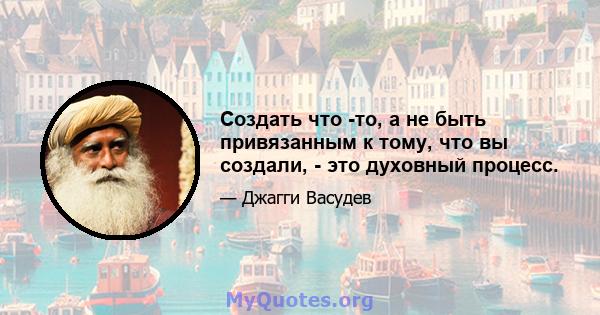 Создать что -то, а не быть привязанным к тому, что вы создали, - это духовный процесс.

— Джагги Васудев

MyQuotes.org